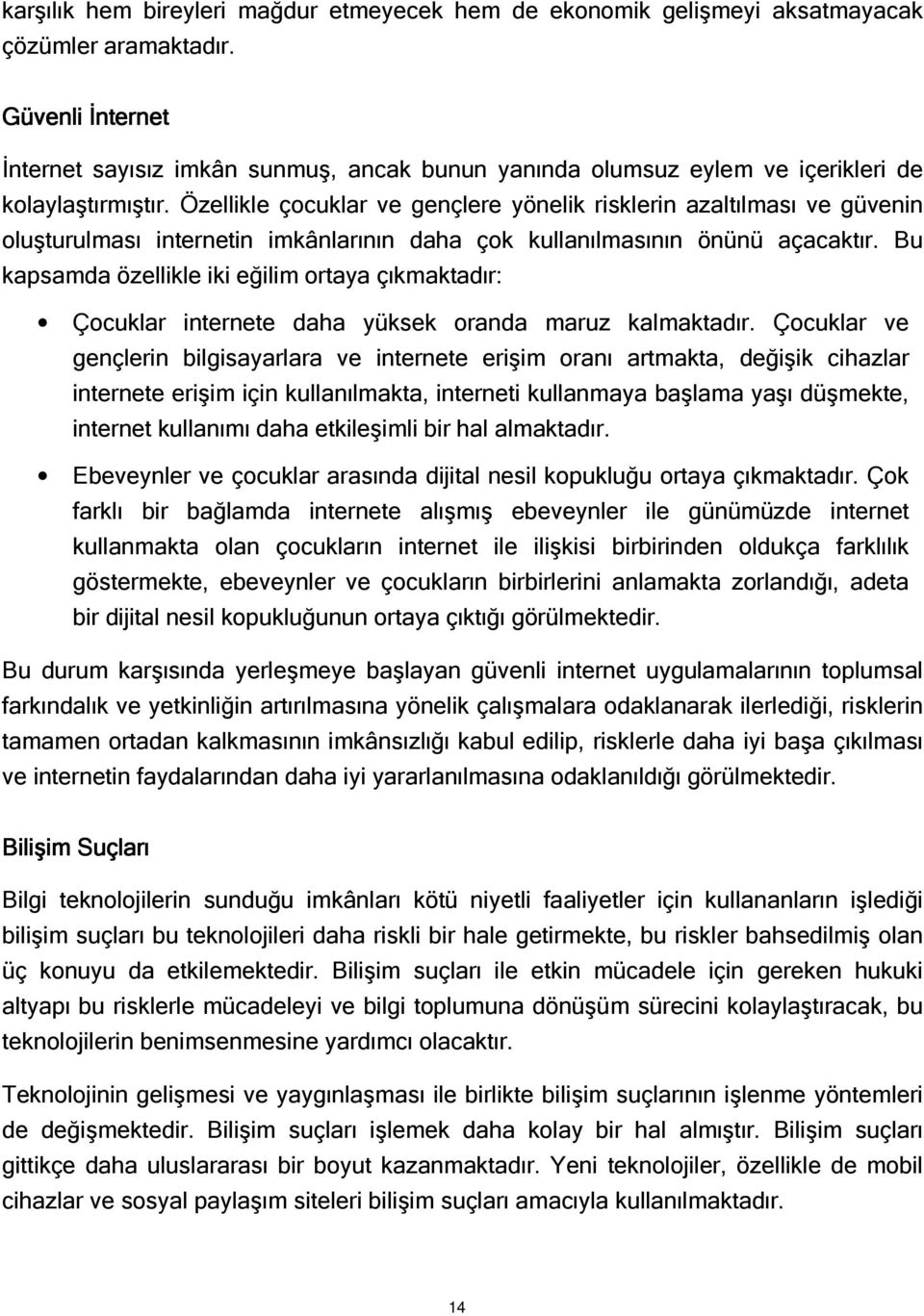 karşılık hem bireyleri mağdur etmeyecek hem de ekonomik gelişmeyi aksatmayacak çözümler aramaktadır.

Güvenli İnternet

İnternet sayısız imkân sunmuş, ancak bunun yanında olumsuz eylem ve içerikleri de kolaylaştırmıştır. Özellikle çocuklar ve gençlere yönelik risklerin azaltılması ve güvenin oluşturulması internetin imkânlarının daha çok kullanılmasının önünü açacaktır. Bu kapsamda özellikle iki eğilim ortaya çıkmaktadır:

• Çocuklar internete daha yüksek oranda maruz kalmaktadır. Çocuklar ve gençlerin bilgisayarlara ve internete erişim oranı artmakta, değişik cihazlar internete erişim için kullanılmakta, interneti kullanmaya başlama yaşı düşmekte, internet kullanımı daha etkileşimli bir hal almaktadır.

• Ebeveynler ve çocuklar arasında dijital nesil kopukluğu ortaya çıkmaktadır. Çok farklı bir bağlamda internete alışmış ebeveynler ile günümüzde internet kullanmakta olan çocukların internet ile ilişkisi birbirinden oldukça farklılık göstermekte, ebeveynler ve çocukların birbirlerini anlamakta zorlandığı, adeta bir dijital nesil kopukluğunun ortaya çıktığı görülmektedir.

Bu durum karşısında yerleşmeye başlayan güvenli internet uygulamalarının toplumsal farkındalık ve yetkinliğin artırılmasına yönelik çalışmalara odaklanarak ilerlediği, risklerin tamamen ortadan kalkmasının imkânsızlığı kabul edilip, risklerle daha iyi başa çıkılması ve internetin faydalarından daha iyi yararlanılmasına odaklanıldığı görülmektedir.

Bilişim Suçları

Bilgi teknolojilerin sunduğu imkânları kötü niyetli faaliyetler için kullananların işlediği bilişim suçları bu teknolojileri daha riskli bir hale getirmekte, bu riskler bahsedilmiş olan üç konuyu da etkilemektedir. Bilişim suçları ile etkin mücadele için gereken hukuki altyapı bu risklerle mücadeleyi ve bilgi toplumuna dönüşüm sürecini kolaylaştıracak, bu teknolojilerin benimsenmesine yardımcı olacaktır.

Teknolojinin gelişmesi ve yaygınlaşması ile birlikte bilişim suçlarının işlenme yöntemleri de değişmektedir. Bilişim suçları işlemek daha kolay bir hal almıştır. Bilişim suçları gittikçe daha uluslararası bir boyut kazanmaktadır. Yeni teknolojiler, özellikle de mobil cihazlar ve sosyal paylaşım siteleri bilişim suçları amacıyla kullanılmaktadır.

14